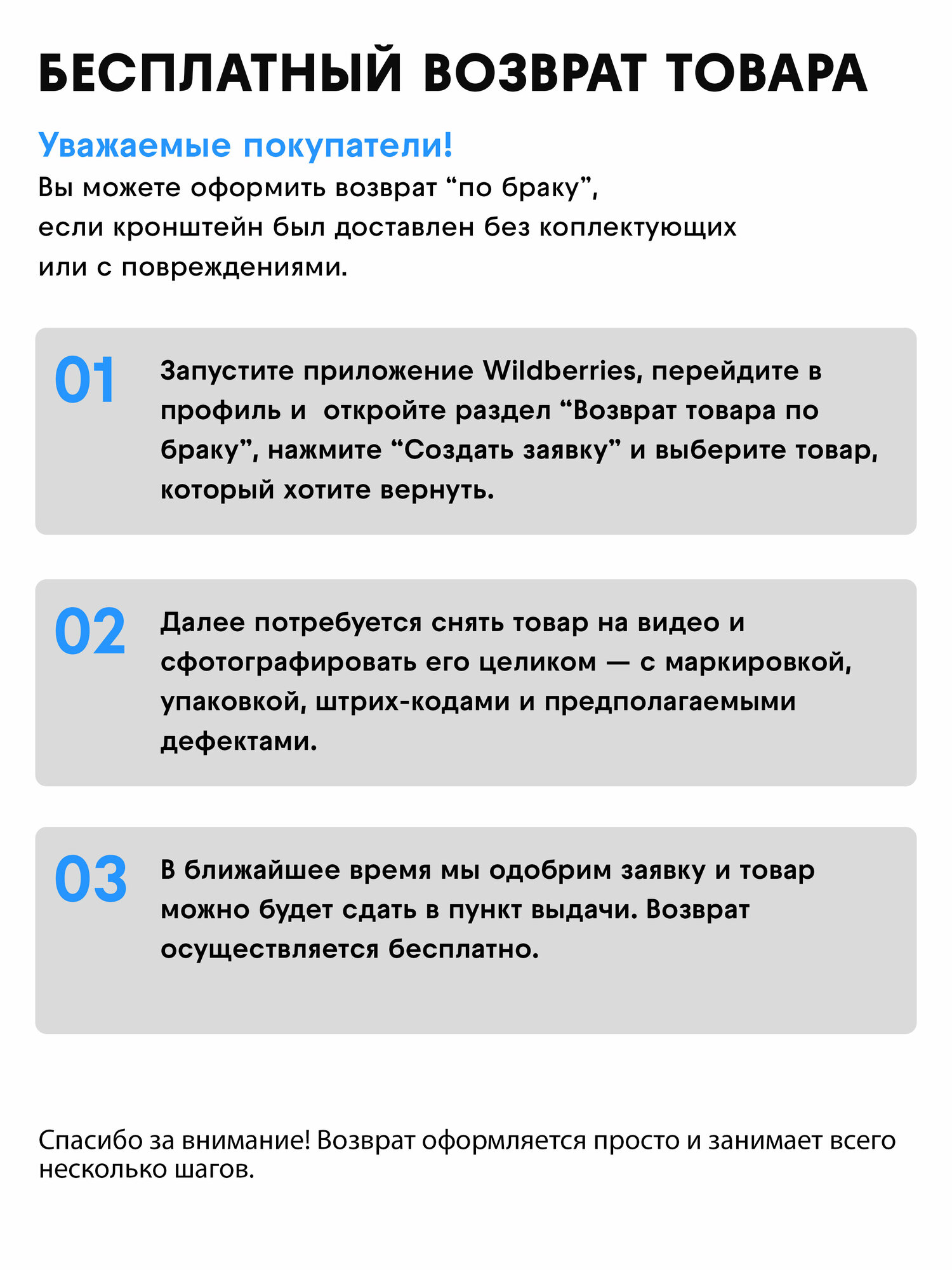 БЕСПЛАТНЫЙ ВОЗВРАТ ТОВАРА

Уважаемые покупатели!
Вы можете оформить возврат “по браку”, если кронштейн был доставлен без коплектующих или с повреждениями.

01 Запустите приложение Wildberries, перейдите в профиль и откройте раздел “Возврат товара по браку”, нажмите “Создать заявку” и выберите товар, который хотите вернуть.

02 Далее потребуется снять товар на видео и сфотографировать его целиком — с маркировкой, упаковкой, штрих-кодами и предполагаемыми дефектами.

03 В ближайшее время мы одобрим заявку и товар можно будет сдать в пункт выдачи. Возврат осуществляется бесплатно.

Спасибо за внимание! Возврат оформляется просто и занимает всего несколько шагов.